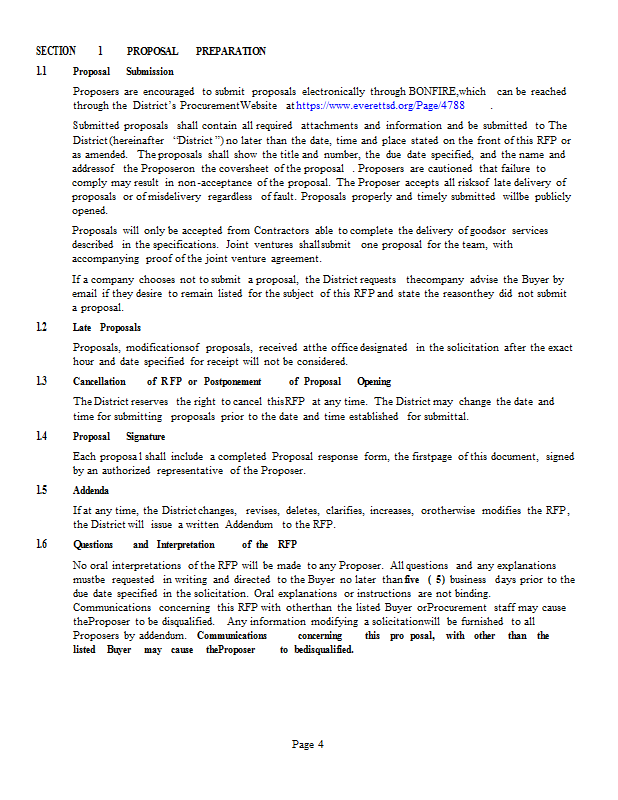 SECTION 1 PROPOSAL PREPARATION

1.1 Proposal Submission

Proposers are encouraged to submit proposals electronically through BONFIRE,which can be reached through the District's ProcurementWebsite at https://www.everettsd.org/Page/4788 .

Submitted proposals shall contain all required attachments and information and be submitted to The District (hereinafter "District") no later than the date, time and place stated on the front of this RFP or as amended. The proposals shall show the title and number, the due date specified, and the name and addressof the Proposeron the coversheet of the proposal . Proposers are cautioned that failure to comply may result in non-acceptance of the proposal. The Proposer accepts all risksof late delivery of proposals or of misdelivery regardless of fault. Proposals properly and timely submitted willbe publicly opened.

Proposals will only be accepted from Contractors able to complete the delivery of goodsor services described in the specifications. Joint ventures shallsubmit one proposal for the team, with accompanying proof of the joint venture agreement.

If a company chooses not to submit a proposal, the District requests thecompany advise the Buyer by email if they desire to remain listed for the subject of this RFP and state the reasonthey did not submit a proposal.

1.2 Late Proposals

Proposals, modificationsof proposals, received atthe office designated in the solicitation after the exact hour and date specified for receipt will not be considered.

1.3 Cancellation of RFP or Postponement of Proposal Opening

The District reserves the right to cancel thisRFP at any time. The District may change the date and time for submitting proposals prior to the date and time established for submittal.

1.4 Proposal Signature

Each proposa l shall include a completed Proposal response form, the firstpage of this document, signed by an authorized representative of the Proposer.

1.5 Addenda

If at any time, the District changes, revises, deletes, clarifies, increases, orotherwise modifies the RFP, the District will issue a written Addendum to the RFP.

1.6 Questions and Interpretation of the RFP

No oral interpretations of the RFP will be made to any Proposer. All questions and any explanations mustbe requested in writing and directed to the Buyer no later than five ( 5) business days prior to the due date specified in the solicitation. Oral explanations or instructions are not binding. Communications concerning this RFP with otherthan the listed Buyer orProcurement staff may cause theProposer to be disqualified. Any information modifying a solicitationwill be furnished to all Proposers by addendum. Communications concerning this pro posal, with other than the listed Buyer may cause theProposer to bedisqualified.

Page 4